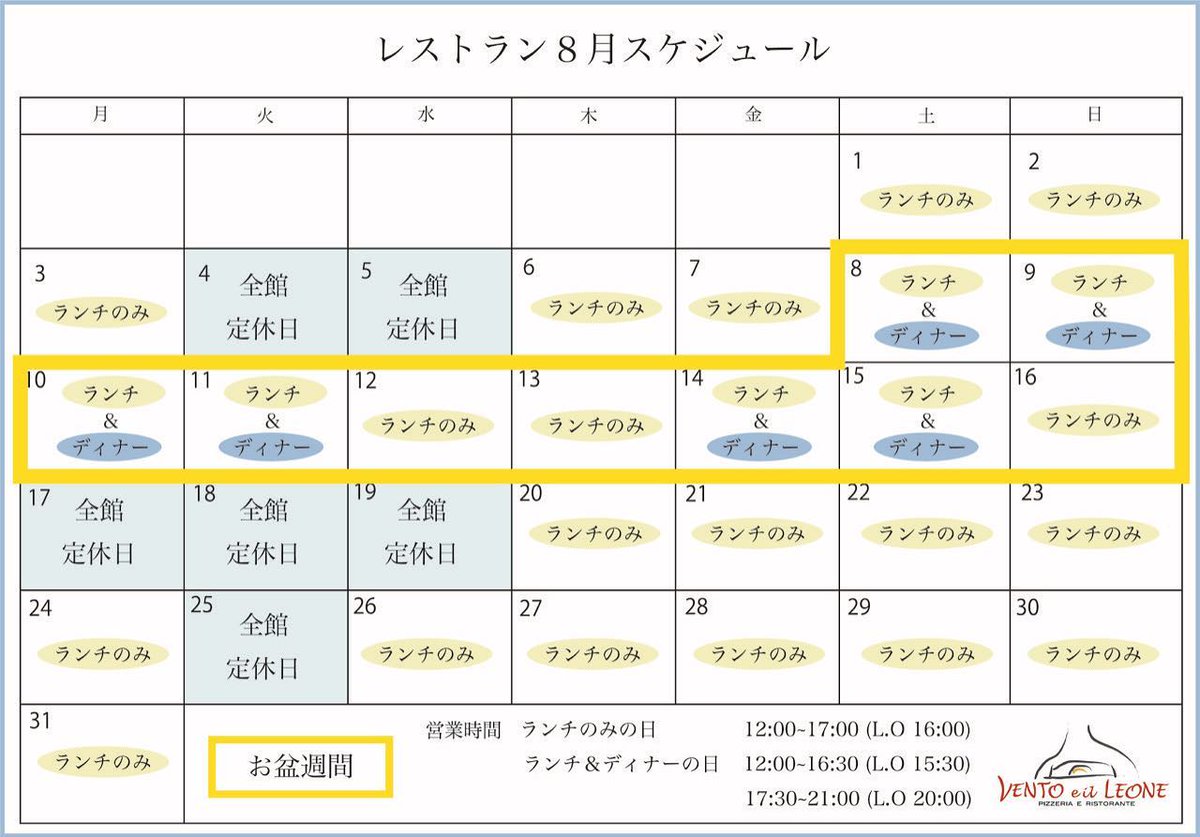 レストラン８月スケジュール

| 月 | 火 | 水 | 木 | 金 | 土 | 日 |
|---|---|---|---|---|---|---|
| | | | | | 1 ランチのみ | 2 ランチのみ |
| 3 ランチのみ | 4 全館 定休日 | 5 全館 定休日 | 6 ランチのみ | 7 ランチのみ | 8 ランチ & ディナー | 9 ランチ & ディナー |
| 10 ランチ & ディナー | 11 ランチ & ディナー | 12 ランチのみ | 13 ランチのみ | 14 ランチ & ディナー | 15 ランチ & ディナー | 16 ランチのみ |
| 17 全館 定休日 | 18 全館 定休日 | 19 全館 定休日 | 20 ランチのみ | 21 ランチのみ | 22 ランチのみ | 23 ランチのみ |
| 24 ランチのみ | 25 全館 定休日 | 26 ランチのみ | 27 ランチのみ | 28 ランチのみ | 29 ランチのみ | 30 ランチのみ |
| 31 ランチのみ | | | | | | |

お盆週間

営業時間 ランチのみの日 12:00~17:00 (L.O 16:00)
ランチ＆ディナーの日 12:00~16:30 (L.O 15:30)
17:30~21:00 (L.O 20:00)

VENTO e il LEONE
PIZZERIA E RISTORANTE